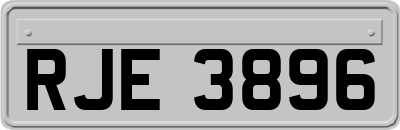 RJE 3896